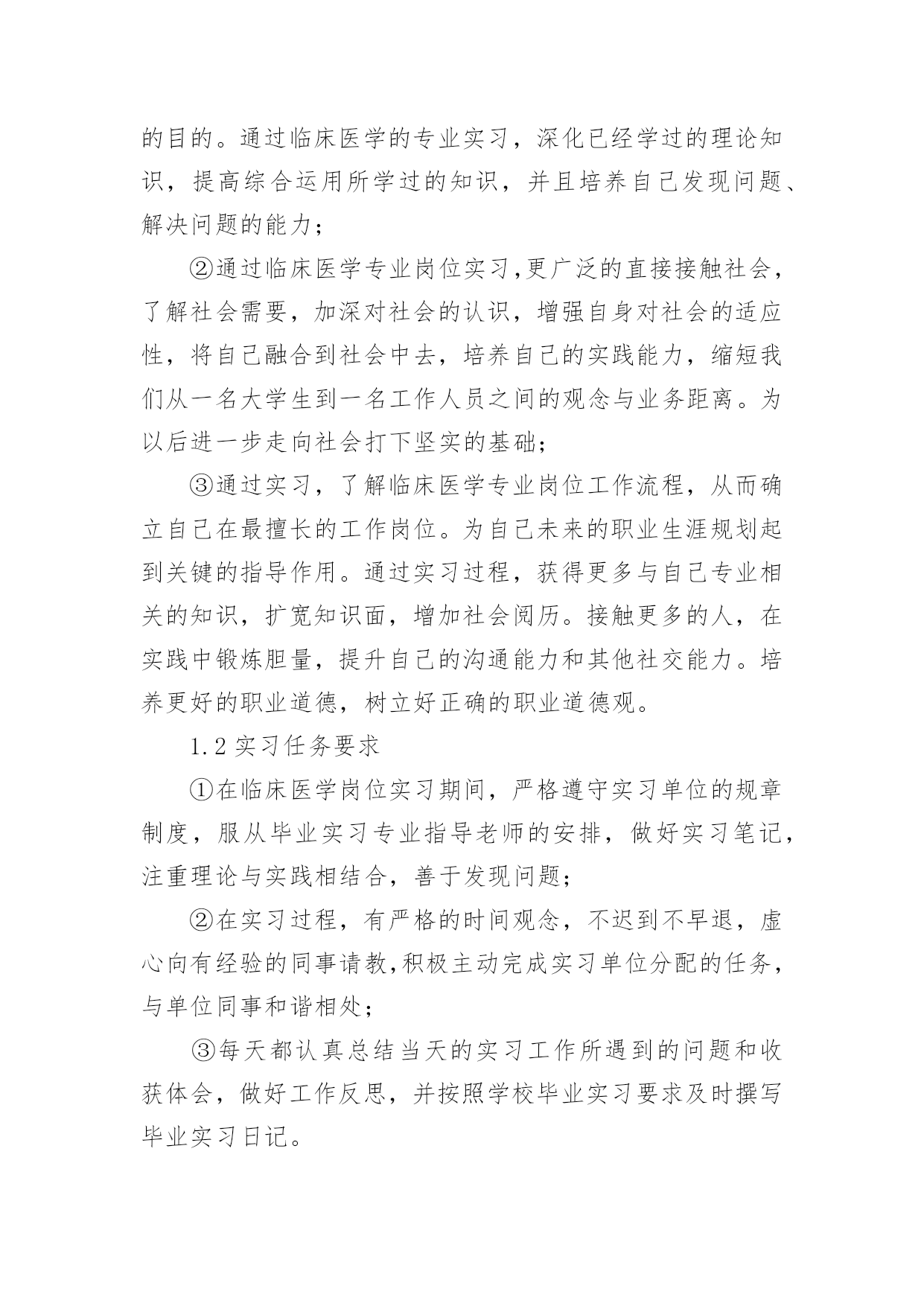 的目的。通过临床医学的专业实习，深化已经学过的理论知识，提高综合运用所学过的知识，并且培养自己发现问题、解决问题的能力；

②通过临床医学专业岗位实习,更广泛的直接接触社会，了解社会需要，加深对社会的认识，增强自身对社会的适应性，将自己融合到社会中去，培养自己的实践能力，缩短我们从一名大学生到一名工作人员之间的观念与业务距离。为以后进一步走向社会打下坚实的基础；

③通过实习，了解临床医学专业岗位工作流程，从而确立自己在最擅长的工作岗位。为自己未来的职业生涯规划起到关键的指导作用。通过实习过程，获得更多与自己专业相关的知识，扩宽知识面，增加社会阅历。接触更多的人，在实践中锻炼胆量，提升自己的沟通能力和其他社交能力。培养更好的职业道德，树立好正确的职业道德观。

1.2 实习任务要求

①在临床医学岗位实习期间，严格遵守实习单位的规章制度，服从毕业实习专业指导老师的安排，做好实习笔记，注重理论与实践相结合，善于发现问题；

②在实习过程，有严格的时间观念，不迟到不早退，虚心向有经验的同事请教,积极主动完成实习单位分配的任务，与单位同事和谐相处；

③每天都认真总结当天的实习工作所遇到的问题和收获体会，做好工作反思，并按照学校毕业实习要求及时撰写毕业实习日记。